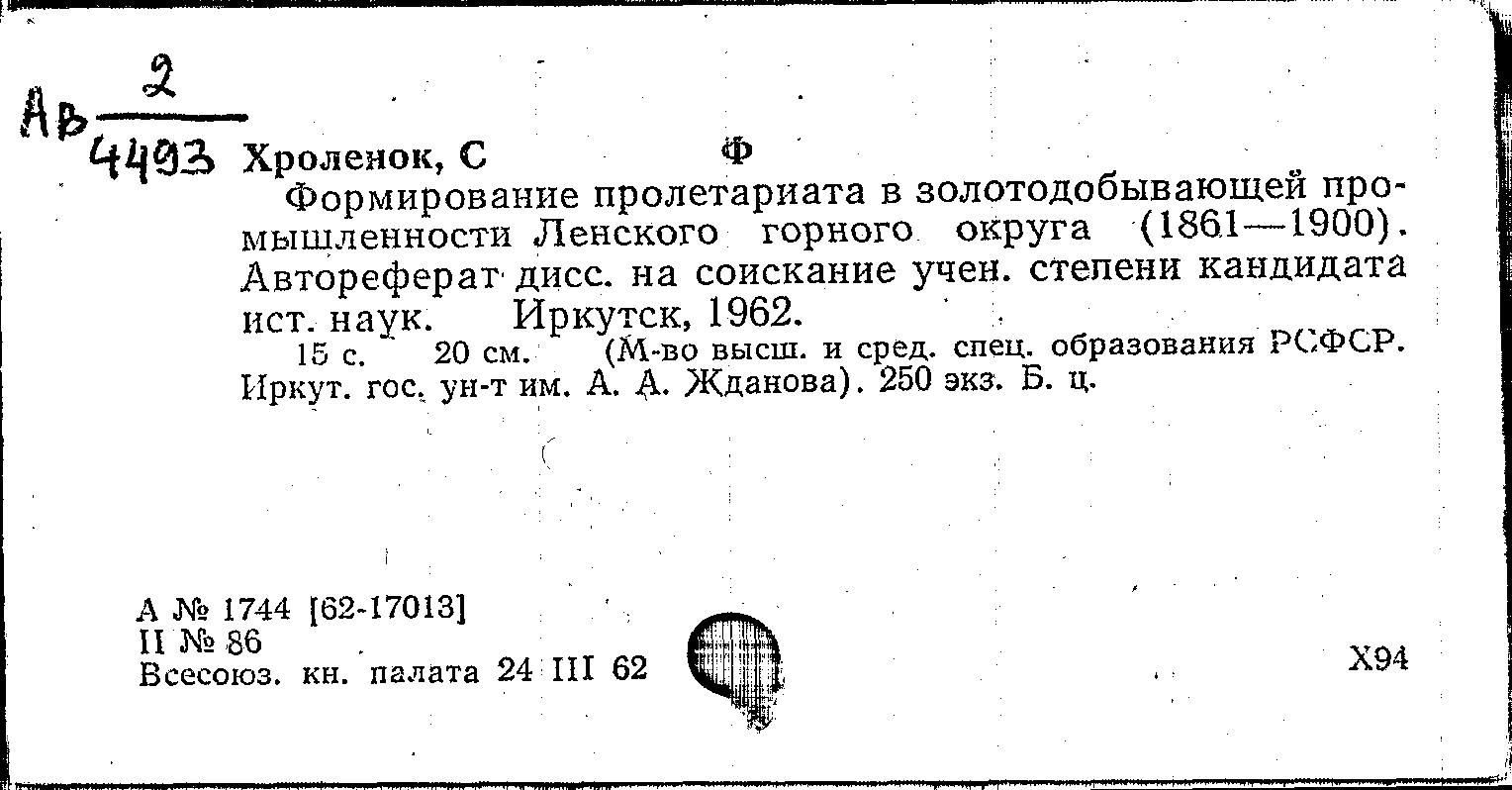 Ав $\frac{2}{4493}$ Хроленок, С Ф

Формирование пролетариата в золотодобывающей промышленности Ленского горного округа (1861—1900). Автореферат дисс. на соискание учен. степени кандидата ист. наук. Иркутск, 1962.

15 с. 20 см. (М-во высш. и сред. спец. образования РСФСР. Иркут. гос. ун-т им. А. А. Жданова). 250 экз. Б. ц.

А № 1744 [62-17013]
II № 86
Всесоюз. кн. палата 24 III 62

Х94